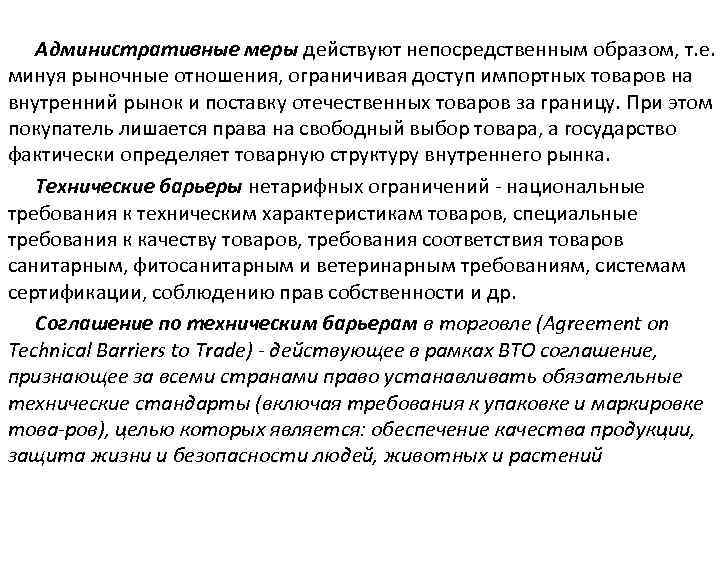 Административные меры действуют непосредственным образом, т.е. минуя рыночные отношения, ограничивая доступ импортных товаров на внутренний рынок и поставку отечественных товаров за границу. При этом покупатель лишается права на свободный выбор товара, а государство фактически определяет товарную структуру внутреннего рынка.

Технические барьеры нетарифных ограничений - национальные требования к техническим характеристикам товаров, специальные требования к качеству товаров, требования соответствия товаров санитарным, фитосанитарным и ветеринарным требованиям, системам сертификации, соблюдению прав собственности и др.

Соглашение по техническим барьерам в торговле (Agreement on Technical Barriers to Trade) - действующее в рамках ВТО соглашение, признающее за всеми странами право устанавливать обязательные технические стандарты (включая требования к упаковке и маркировке това-ров), целью которых является: обеспечение качества продукции, защита жизни и безопасности людей, животных и растений